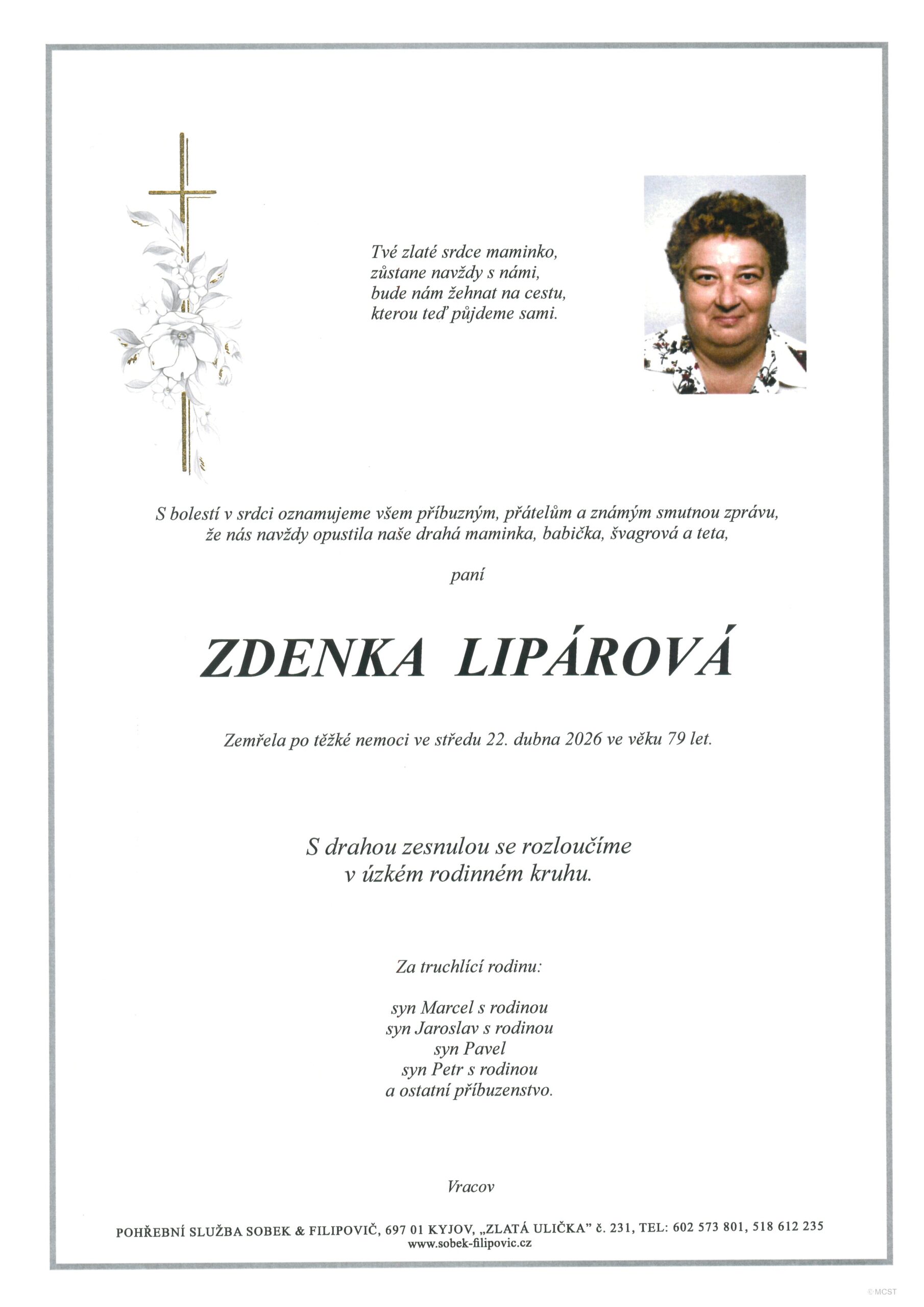 Tvé zlaté srdce maminko,
zůstane navždy s námi,
bude nám žehnat na cestu,
kterou teď půjdeme sami.

S bolestí v srdci oznamujeme všem příbuzným, přátelům a známým smutnou zprávu, že nás navždy opustila naše drahá maminka, babička, švagrová a teta,

paní

ZDENKA LIPÁROVÁ

Zemřela po těžké nemoci ve středu 22. dubna 2026 ve věku 79 let.

S drahou zesnulou se rozloučíme
v úzkém rodinném kruhu.

Za truchlící rodinu:

syn Marcel s rodinou
syn Jaroslav s rodinou
syn Pavel
syn Petr s rodinou
a ostatní příbuzenstvo.

Vracov

POHŘEBNÍ SLUŽBA SOBEK & FILIPOVIČ, 697 01 KYJOV, „ZLATÁ ULIČKA" č. 231, TEL: 602 573 801, 518 612 235
www.sobek-filipovic.cz

© MCST